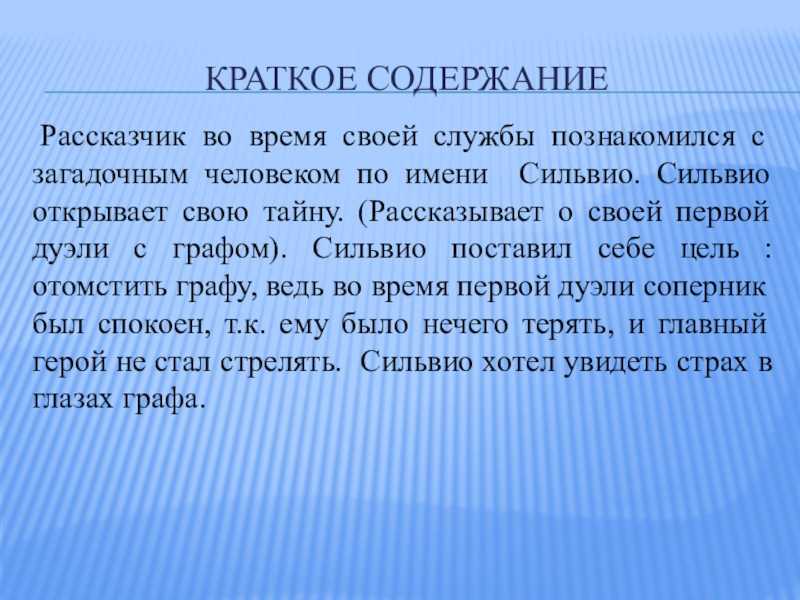 КРАТКОЕ СОДЕРЖАНИЕ

Рассказчик во время своей службы познакомился с загадочным человеком по имени Сильвио. Сильвио открывает свою тайну. (Рассказывает о своей первой дуэли с графом). Сильвио поставил себе цель : отомстить графу, ведь во время первой дуэли соперник был спокоен, т.к. ему было нечего терять, и главный герой не стал стрелять. Сильвио хотел увидеть страх в глазах графа.